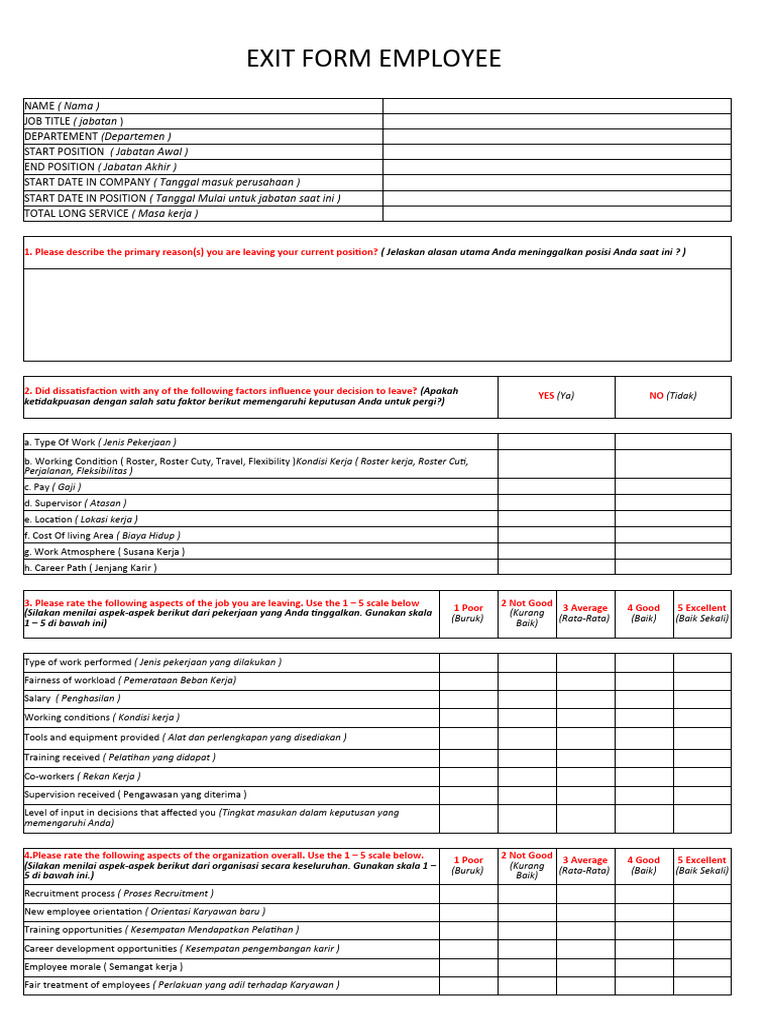 EXIT FORM EMPLOYEE

| | |
|---|---|
| NAME ( Nama ) | |
| JOB TITLE ( jabatan ) | |
| DEPARTEMENT (Departemen ) | |
| START POSITION ( Jabatan Awal ) | |
| END POSITION ( Jabatan Akhir ) | |
| START DATE IN COMPANY ( Tanggal masuk perusahaan ) | |
| START DATE IN POSITION ( Tanggal Mulai untuk jabatan saat ini ) | |
| TOTAL LONG SERVICE ( Masa kerja ) | |

1. Please describe the primary reason(s) you are leaving your current position? ( Jelaskan alasan utama Anda meninggalkan posisi Anda saat ini ? )

| 2. Did dissatisfaction with any of the following factors influence your decision to leave? (Apakah ketidakpuasan dengan salah satu faktor berikut memengaruhi keputusan Anda untuk pergi?) | YES (Ya) | NO (Tidak) |
|---|---|---|
| a. Type Of Work ( Jenis Pekerjaan ) | | |
| b. Working Condition ( Roster, Roster Cuty, Travel, Flexibility )Kondisi Kerja ( Roster kerja, Roster Cuti, Perjalanan, Fleksibilitas ) | | |
| c. Pay ( Gaji ) | | |
| d. Supervisor ( Atasan ) | | |
| e. Location ( Lokasi kerja ) | | |
| f. Cost Of living Area ( Biaya Hidup ) | | |
| g. Work Atmosphere ( Susana Kerja ) | | |
| h. Career Path ( Jenjang Karir ) | | |

| 3. Please rate the following aspects of the job you are leaving. Use the 1 – 5 scale below (Silakan menilai aspek-aspek berikut dari pekerjaan yang Anda tinggalkan. Gunakan skala 1 – 5 di bawah ini) | 1 Poor (Buruk) | 2 Not Good (Kurang Baik) | 3 Average (Rata-Rata) | 4 Good (Baik) | 5 Excellent (Baik Sekali) |
|---|---|---|---|---|---|
| Type of work performed ( Jenis pekerjaan yang dilakukan ) | | | | | |
| Fairness of workload ( Pemerataan Beban Kerja) | | | | | |
| Salary ( Penghasilan ) | | | | | |
| Working conditions ( Kondisi kerja ) | | | | | |
| Tools and equipment provided ( Alat dan perlengkapan yang disediakan ) | | | | | |
| Training received ( Pelatihan yang didapat ) | | | | | |
| Co-workers ( Rekan Kerja ) | | | | | |
| Supervision received ( Pengawasan yang diterima ) | | | | | |
| Level of input in decisions that affected you (Tingkat masukan dalam keputusan yang memengaruhi Anda) | | | | | |

| 4.Please rate the following aspects of the organization overall. Use the 1 – 5 scale below. (Silakan menilai aspek-aspek berikut dari organisasi secara keseluruhan. Gunakan skala 1 – 5 di bawah ini.) | 1 Poor (Buruk) | 2 Not Good (Kurang Baik) | 3 Average (Rata-Rata) | 4 Good (Baik) | 5 Excellent (Baik Sekali) |
|---|---|---|---|---|---|
| Recruitment process ( Proses Recruitment ) | | | | | |
| New employee orientation ( Orientasi Karyawan baru ) | | | | | |
| Training opportunities ( Kesempatan Mendapatkan Pelatihan ) | | | | | |
| Career development opportunities ( Kesempatan pengembangan karir ) | | | | | |
| Employee morale ( Semangat kerja ) | | | | | |
| Fair treatment of employees ( Perlakuan yang adil terhadap Karyawan ) | | | | | |